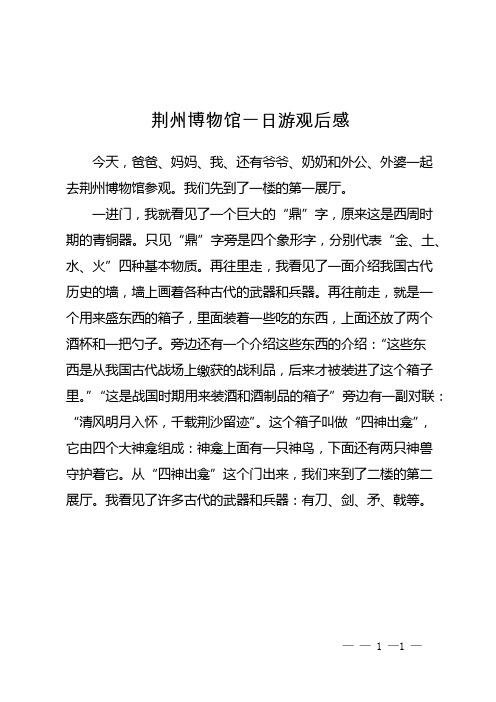 荆州博物馆一日游观后感

今天，爸爸、妈妈、我、还有爷爷、奶奶和外公、外婆一起去荆州博物馆参观。我们先到了一楼的第一展厅。

一进门，我就看见了一个巨大的“鼎”字，原来这是西周时期的青铜器。只见“鼎”字旁是四个象形字，分别代表“金、土、水、火”四种基本物质。再往里走，我看见了一面介绍我国古代历史的墙，墙上画着各种古代的武器和兵器。再往前走，就是一个用来盛东西的箱子，里面装着一些吃的东西，上面还放了两个酒杯和一把勺子。旁边还有一个介绍这些东西的介绍：“这些东西是从我国古代战场上缴获的战利品，后来才被装进了这个箱子里。”“这是战国时期用来装酒和酒制品的箱子”旁边有一副对联：“清风明月入怀，千载荆沙留迹”。这个箱子叫做“四神出龛”，它由四个大神龛组成：神龛上面有一只神鸟，下面还有两只神兽守护着它。从“四神出龛”这个门出来，我们来到了二楼的第二展厅。我看见了许多古代的武器和兵器：有刀、剑、矛、戟等。

— — 1 —1 —